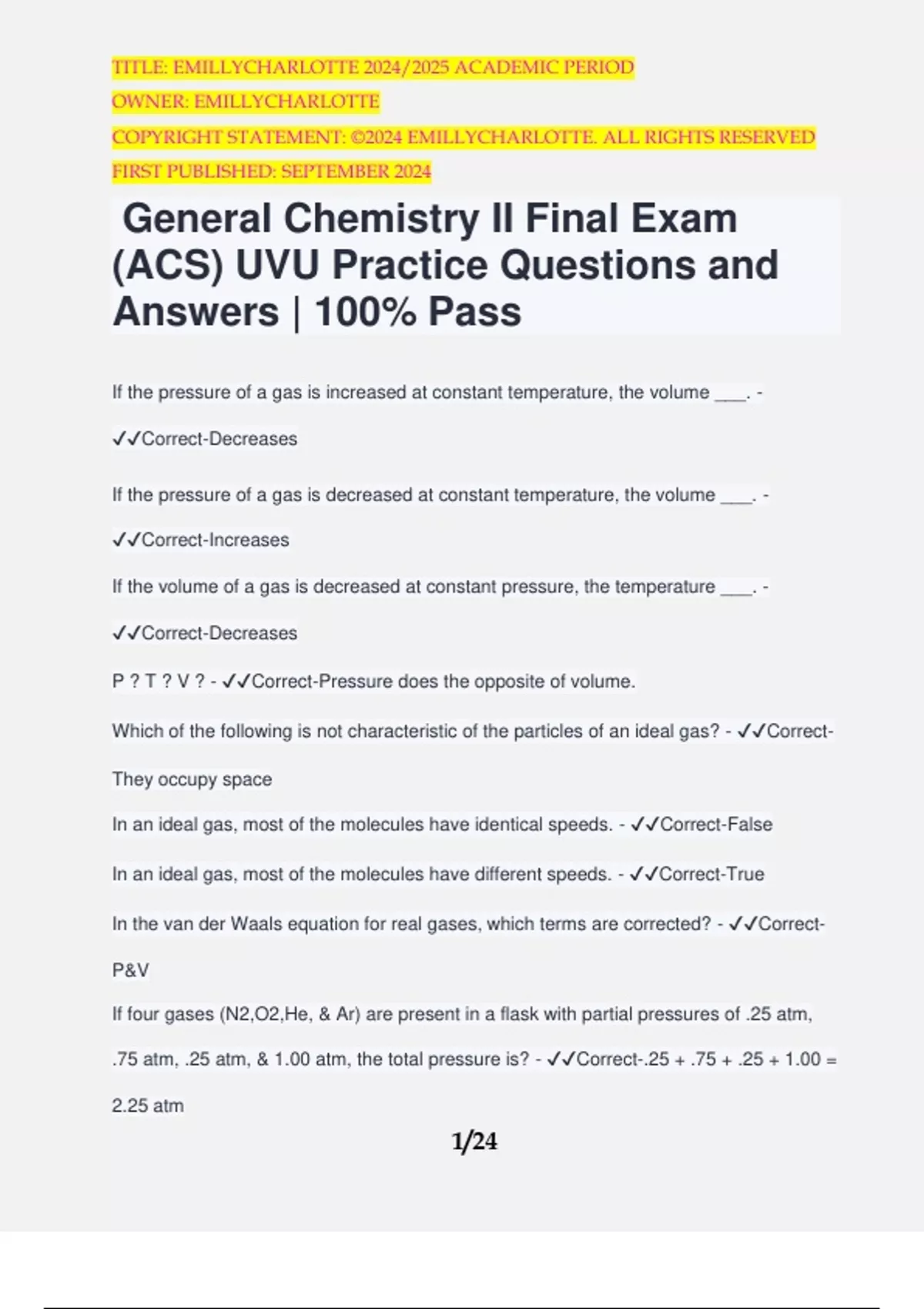 TITLE: EMILLYCHARLOTTE 2024/2025 ACADEMIC PERIOD
OWNER: EMILLYCHARLOTTE
COPYRIGHT STATEMENT: ©2024 EMILLYCHARLOTTE. ALL RIGHTS RESERVED
FIRST PUBLISHED: SEPTEMBER 2024

General Chemistry II Final Exam (ACS) UVU Practice Questions and Answers | 100% Pass

If the pressure of a gas is increased at constant temperature, the volume ___. - ✓✓Correct-Decreases

If the pressure of a gas is decreased at constant temperature, the volume ___. - ✓✓Correct-Increases

If the volume of a gas is decreased at constant pressure, the temperature ___. - ✓✓Correct-Decreases

P ? T ? V ? - ✓✓Correct-Pressure does the opposite of volume.

Which of the following is not characteristic of the particles of an ideal gas? - ✓✓Correct-They occupy space

In an ideal gas, most of the molecules have identical speeds. - ✓✓Correct-False

In an ideal gas, most of the molecules have different speeds. - ✓✓Correct-True

In the van der Waals equation for real gases, which terms are corrected? - ✓✓Correct-P&V

If four gases (N2,O2,He, & Ar) are present in a flask with partial pressures of .25 atm, .75 atm, .25 atm, & 1.00 atm, the total pressure is? - ✓✓Correct-.25 + .75 + .25 + 1.00 = 2.25 atm

1/24